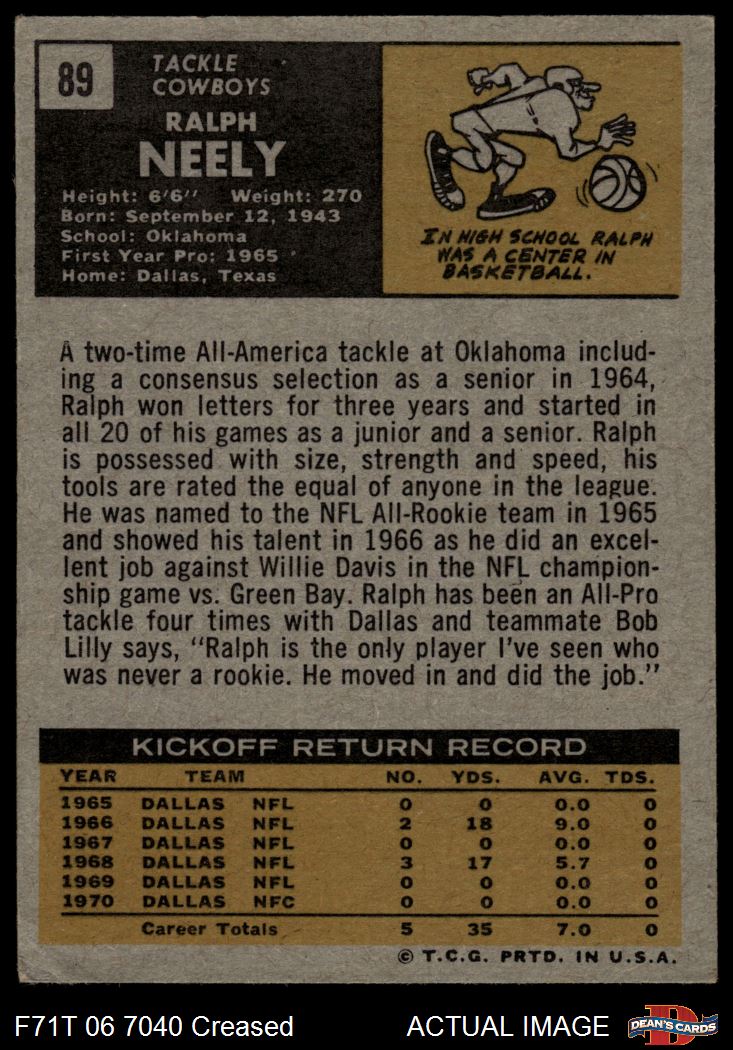 89

TACKLE
COWBOYS

RALPH
NEELY

Height: 6'6" Weight: 270
Born: September 12, 1943
School: Oklahoma
First Year Pro: 1965
Home: Dallas, Texas

IN HIGH SCHOOL RALPH WAS A CENTER IN BASKETBALL.

A two-time All-America tackle at Oklahoma including a consensus selection as a senior in 1964, Ralph won letters for three years and started in all 20 of his games as a junior and a senior. Ralph is possessed with size, strength and speed, his tools are rated the equal of anyone in the league. He was named to the NFL All-Rookie team in 1965 and showed his talent in 1966 as he did an excellent job against Willie Davis in the NFL championship game vs. Green Bay. Ralph has been an All-Pro tackle four times with Dallas and teammate Bob Lilly says, "Ralph is the only player I've seen who was never a rookie. He moved in and did the job."

KICKOFF RETURN RECORD

| YEAR | TEAM | | NO. | YDS. | AVG. | TDS. |
|---|---|---|---|---|---|---|
| 1965 | DALLAS | NFL | 0 | 0 | 0.0 | 0 |
| 1966 | DALLAS | NFL | 2 | 18 | 9.0 | 0 |
| 1967 | DALLAS | NFL | 0 | 0 | 0.0 | 0 |
| 1968 | DALLAS | NFL | 3 | 17 | 5.7 | 0 |
| 1969 | DALLAS | NFL | 0 | 0 | 0.0 | 0 |
| 1970 | DALLAS | NFC | 0 | 0 | 0.0 | 0 |
| | Career Totals | | 5 | 35 | 7.0 | 0 |

© T.C.G. PRTD. IN U.S.A.

F71T 06 7040 Creased

ACTUAL IMAGE

DEAN'S CARDS